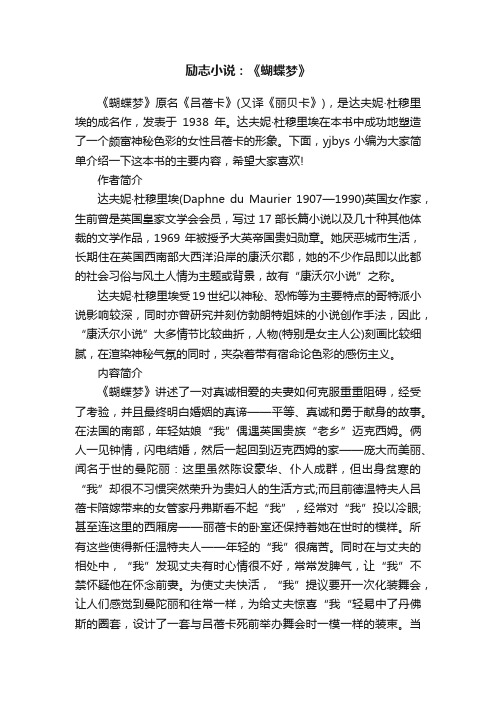 励志小说：《蝴蝶梦》

《蝴蝶梦》原名《吕蓓卡》(又译《丽贝卡》)，是达夫妮·杜穆里埃的成名作，发表于 1938 年。达夫妮·杜穆里埃在本书中成功地塑造了一个颇富神秘色彩的女性吕蓓卡的形象。下面，yjbys 小编为大家简单介绍一下这本书的主要内容，希望大家喜欢!

作者简介

达夫妮·杜穆里埃(Daphne du Maurier 1907—1990)英国女作家，生前曾是英国皇家文学会会员，写过 17 部长篇小说以及几十种其他体裁的文学作品，1969 年被授予大英帝国贵妇勋章。她厌恶城市生活，长期住在英国西南部大西洋沿岸的康沃尔郡，她的不少作品即以此郡的社会习俗与风土人情为主题或背景，故有“康沃尔小说”之称。

达夫妮·杜穆里埃受19世纪以神秘、恐怖等为主要特点的哥特派小说影响较深，同时亦曾研究并刻仿勃朗特姐妹的小说创作手法，因此，“康沃尔小说”大多情节比较曲折，人物(特别是女主人公)刻画比较细腻，在渲染神秘气氛的同时，夹杂着带有宿命论色彩的感伤主义。

内容简介

《蝴蝶梦》讲述了一对真诚相爱的夫妻如何克服重重阻碍，经受了考验，并且最终明白婚姻的真谛——平等、真诚和勇于献身的故事。在法国的南部，年轻姑娘“我”偶遇英国贵族“老乡”迈克西姆。俩人一见钟情，闪电结婚，然后一起回到迈克西姆的家——庞大而美丽、闻名于世的曼陀丽：这里虽然陈设豪华、仆人成群，但出身贫寒的“我”却很不习惯突然荣升为贵妇人的生活方式;而且前德温特夫人吕蓓卡陪嫁带来的女管家丹弗斯看不起“我”，经常对“我”投以冷眼;甚至连这里的西厢房——丽蓓卡的卧室还保持着她在世时的模样。所有这些使得新任温特夫人——年轻的“我”很痛苦。同时在与丈夫的相处中，“我”发现丈夫有时心情很不好，常常发脾气，让“我”不禁怀疑他在怀念前妻。为使丈夫快活，“我”提议要开一次化装舞会，让人们感觉到曼陀丽和往常一样，为给丈夫惊喜“我“轻易中了丹佛斯的圈套，设计了一套与吕蓓卡死前举办舞会时一模一样的装束。当